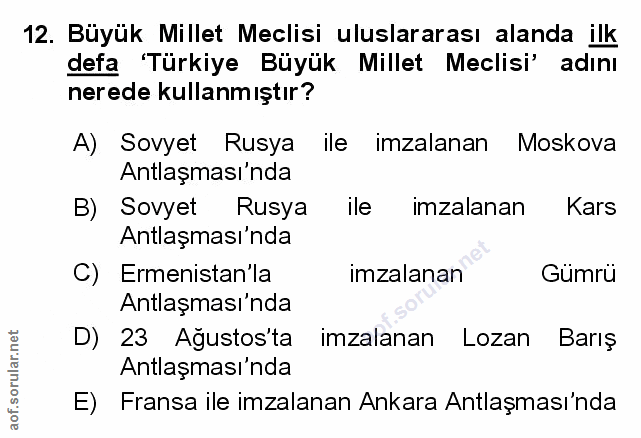 12. Büyük Millet Meclisi uluslararası alanda ilk defa 'Türkiye Büyük Millet Meclisi' adını nerede kullanmıştır?

A) Sovyet Rusya ile imzalanan Moskova Antlaşması'nda

B) Sovyet Rusya ile imzalanan Kars Antlaşması'nda

C) Ermenistan'la imzalanan Gümrü Antlaşması'nda

D) 23 Ağustos'ta imzalanan Lozan Barış Antlaşması'nda

E) Fransa ile imzalanan Ankara Antlaşması'nda

aof.sorular.net

aof.sorular.net